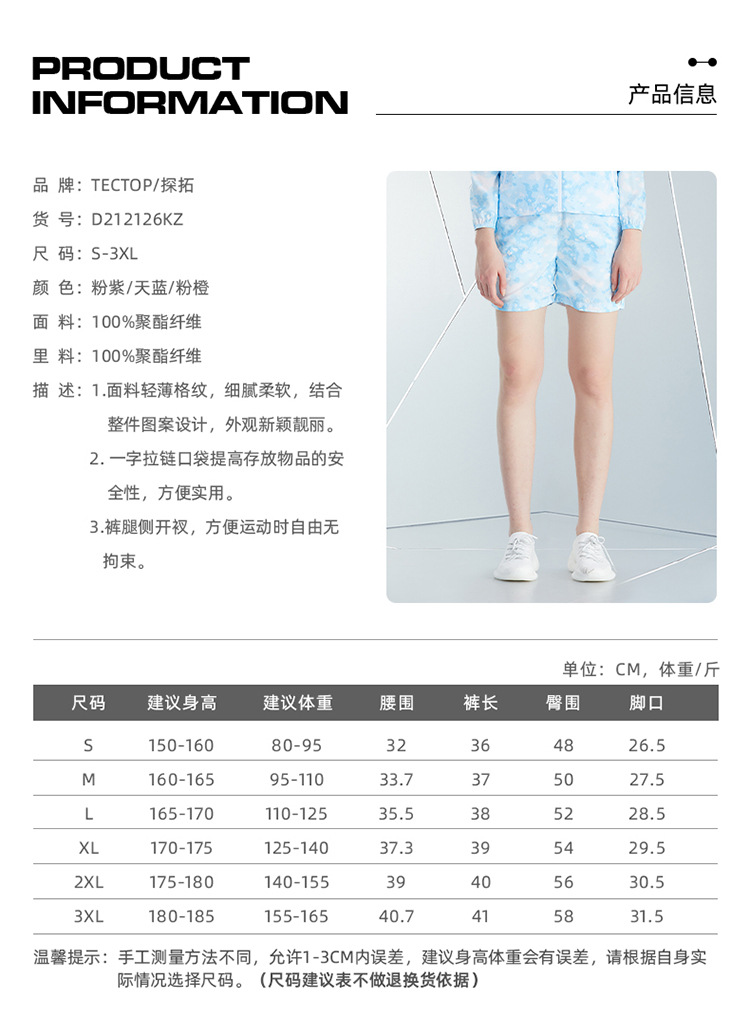 PRODUCT INFORMATION

产品信息

品 牌：TECTOP/探拓
货 号：D212126KZ
尺 码：S-3XL
颜 色：粉紫/天蓝/粉橙
面 料：100%聚酯纤维
里 料：100%聚酯纤维
描 述：1.面料轻薄格纹，细腻柔软，结合整件图案设计，外观新颖靓丽。
2. 一字拉链口袋提高存放物品的安全性，方便实用。
3.裤腿侧开衩，方便运动时自由无拘束。

单位：CM，体重/斤

| 尺码 | 建议身高 | 建议体重 | 腰围 | 裤长 | 臀围 | 脚口 |
|---|---|---|---|---|---|---|
| S | 150-160 | 80-95 | 32 | 36 | 48 | 26.5 |
| M | 160-165 | 95-110 | 33.7 | 37 | 50 | 27.5 |
| L | 165-170 | 110-125 | 35.5 | 38 | 52 | 28.5 |
| XL | 170-175 | 125-140 | 37.3 | 39 | 54 | 29.5 |
| 2XL | 175-180 | 140-155 | 39 | 40 | 56 | 30.5 |
| 3XL | 180-185 | 155-165 | 40.7 | 41 | 58 | 31.5 |

温馨提示：手工测量方法不同，允许1-3CM内误差，建议身高体重会有误差，请根据自身实际情况选择尺码。（尺码建议表不做退换货依据）